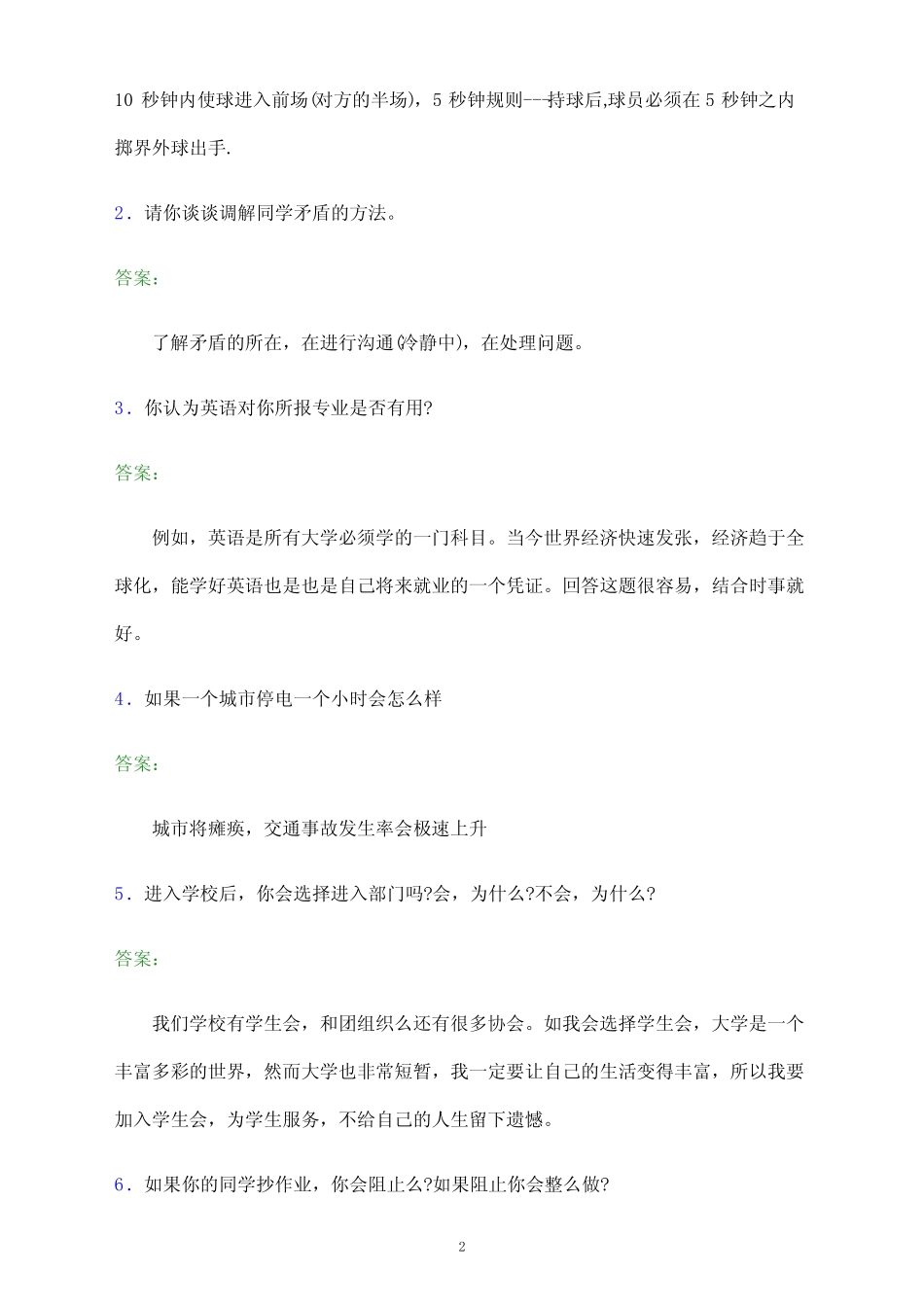 10 秒钟内使球进入前场(对方的半场)，5 秒钟规则--持球后,球员必须在 5 秒钟之内掷界外球出手.

2．请你谈谈调解同学矛盾的方法。

答案：

了解矛盾的所在，在进行沟通(冷静中)，在处理问题。

3．你认为英语对你所报专业是否有用?

答案：

例如，英语是所有大学必须学的一门科目。当今世界经济快速发张，经济趋于全球化，能学好英语也是也是自己将来就业的一个凭证。回答这题很容易，结合时事就好。

4．如果一个城市停电一个小时会怎么样

答案：

城市将瘫痪，交通事故发生率会极速上升

5．进入学校后，你会选择进入部门吗?会，为什么?不会，为什么?

答案：

我们学校有学生会，和团组织么还有很多协会。如我会选择学生会，大学是一个丰富多彩的世界，然而大学也非常短暂，我一定要让自己的生活变得丰富，所以我要加入学生会，为学生服务，不给自己的人生留下遗憾。

6．如果你的同学抄作业，你会阻止么?如果阻止你会整么做?

2